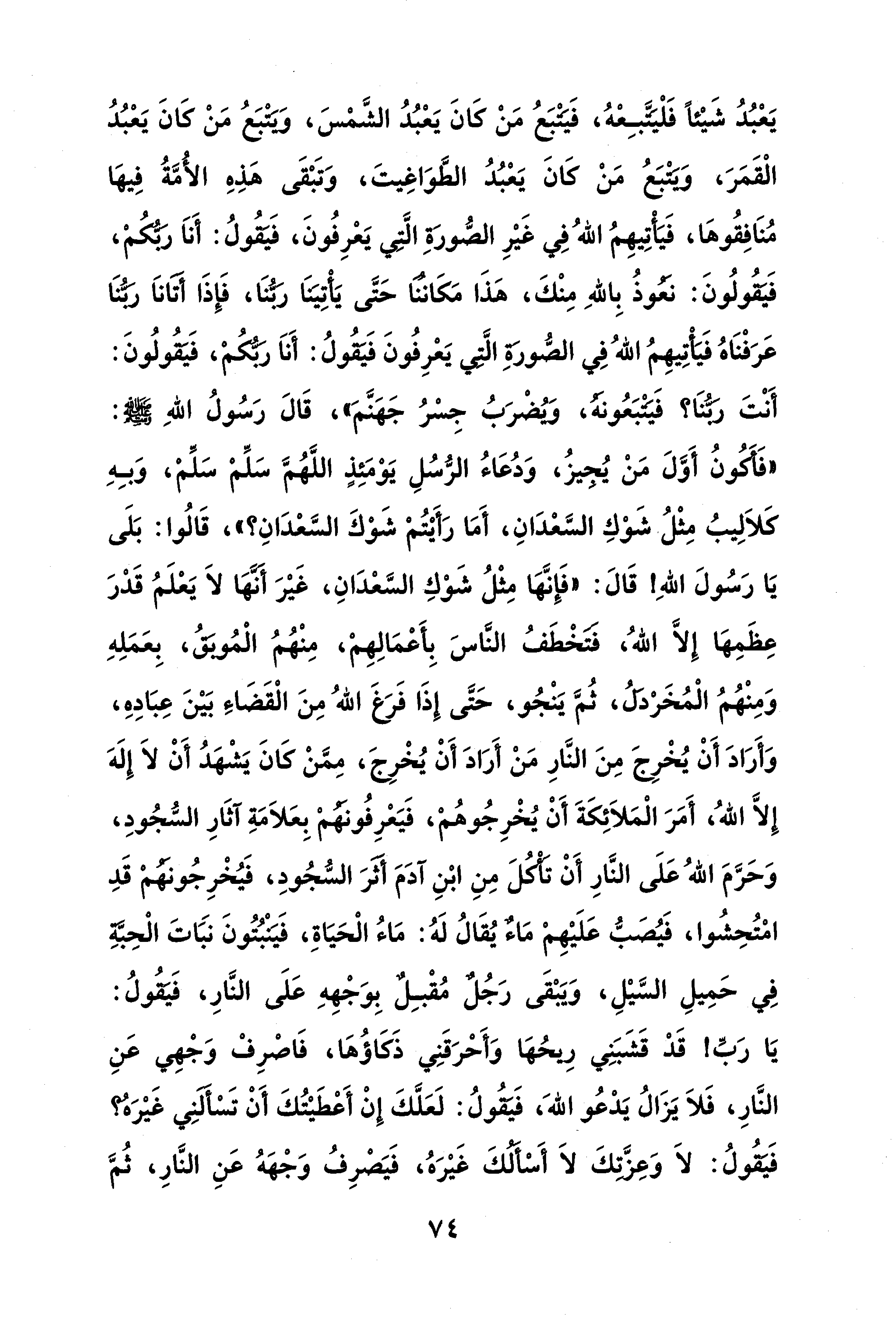 يَعْبُدُ شَيْئاً فَلْيَتَّبِعْهُ، فَيَتْبَعُ مَنْ كَانَ يَعْبُدُ الشَّمْسَ، وَيَتْبَعُ مَنْ كَانَ يَعْبُدُ الْقَمَرَ، وَيَتْبَعُ مَنْ كَانَ يَعْبُدُ الطَّوَاغِيتَ، وَتَبْقَى هَذِهِ الأُمَّةُ فِيهَا مُنَافِقُوهَا، فَيَأْتِيهِمُ اللهُ فِي غَيْرِ الصُّورَةِ الَّتِي يَعْرِفُونَ، فَيَقُولُ: أَنَا رَبُّكُمْ، فَيَقُولُونَ: نَعُوذُ بِاللهِ مِنْكَ، هَذَا مَكَانُنَا حَتَّى يَأْتِيَنَا رَبُّنَا، فَإِذَا أَتَانَا رَبُّنَا عَرَفْنَاهُ فَيَأْتِيهِمُ اللهُ فِي الصُّورَةِ الَّتِي يَعْرِفُونَ فَيَقُولُ: أَنَا رَبُّكُمْ، فَيَقُولُونَ: أَنْتَ رَبُّنَا؟ فَيَتْبَعُونَهُ، وَيُضْرَبُ جِسْرُ جَهَنَّمَ»، قَالَ رَسُولُ اللهِ ﷺ: «فَأَكُونُ أَوَّلَ مَنْ يُجِيزُ، وَدُعَاءُ الرُّسُلِ يَوْمَئِذٍ اللَّهُمَّ سَلِّمْ سَلِّمْ، وَبِهِ كَلاَلِيبُ مِثْلُ شَوْكِ السَّعْدَانِ، أَمَا رَأَيْتُمْ شَوْكَ السَّعْدَانِ؟»، قَالُوا: بَلَى يَا رَسُولَ اللهِ! قَالَ: «فَإِنَّهَا مِثْلُ شَوْكِ السَّعْدَانِ، غَيْرَ أَنَّهَا لاَ يَعْلَمُ قَدْرَ عِظَمِهَا إِلاَّ اللهُ، فَتَخْطَفُ النَّاسَ بِأَعْمَالِهِمْ، مِنْهُمُ الْمُوبَقُ، بِعَمَلِهِ وَمِنْهُمُ الْمُخَرْدَلُ، ثُمَّ يَنْجُو، حَتَّى إِذَا فَرَغَ اللهُ مِنَ الْقَضَاءِ بَيْنَ عِبَادِهِ، وَأَرَادَ أَنْ يُخْرِجَ مِنَ النَّارِ مَنْ أَرَادَ أَنْ يُخْرِجَ، مِمَّنْ كَانَ يَشْهَدُ أَنْ لاَ إِلَهَ إِلاَّ اللهُ، أَمَرَ الْمَلاَئِكَةَ أَنْ يُخْرِجُوهُمْ، فَيَعْرِفُونَهُمْ بِعَلاَمَةِ آثَارِ السُّجُودِ، وَحَرَّمَ اللهُ عَلَى النَّارِ أَنْ تَأْكُلَ مِنِ ابْنِ آدَمَ أَثَرَ السُّجُودِ، فَيُخْرِجُونَهُمْ قَدِ امْتُحِشُوا، فَيُصَبُّ عَلَيْهِمْ مَاءٌ يُقَالُ لَهُ: مَاءُ الْحَيَاةِ، فَيَنْبُتُونَ نَبَاتَ الْحِبَّةِ فِي حَمِيلِ السَّيْلِ، وَيَبْقَى رَجُلٌ مُقْبِلٌ بِوَجْهِهِ عَلَى النَّارِ، فَيَقُولُ: يَا رَبِّ! قَدْ قَشَبَنِي رِيحُهَا وَأَحْرَقَنِي ذَكَاؤُهَا، فَاصْرِفْ وَجْهِي عَنِ النَّارِ، فَلاَ يَزَالُ يَدْعُو اللهَ، فَيَقُولُ: لَعَلَّكَ إِنْ أَعْطَيْتُكَ أَنْ تَسْأَلَنِي غَيْرَهُ؟ فَيَقُولُ: لاَ وَعِزَّتِكَ لاَ أَسْأَلُكَ غَيْرَهُ، فَيَصْرِفُ وَجْهَهُ عَنِ النَّارِ، ثُمَّ

٧٤